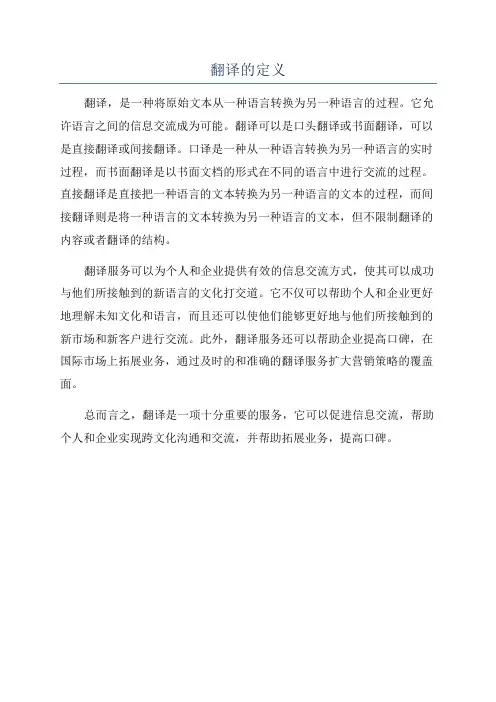 翻译的定义

翻译，是一种将原始文本从一种语言转换为另一种语言的过程。它允许语言之间的信息交流成为可能。翻译可以是口头翻译或书面翻译，可以是直接翻译或间接翻译。口译是一种从一种语言转换为另一种语言的实时过程，而书面翻译是以书面文档的形式在不同的语言中进行交流的过程。直接翻译是直接把一种语言的文本转换为另一种语言的文本的过程，而间接翻译则是将一种语言的文本转换为另一种语言的文本，但不限制翻译的内容或者翻译的结构。

翻译服务可以为个人和企业提供有效的信息交流方式，使其可以成功与他们所接触到的新语言的文化打交道。它不仅可以帮助个人和企业更好地理解未知文化和语言，而且还可以使他们能够更好地与他们所接触到的新市场和新客户进行交流。此外，翻译服务还可以帮助企业提高口碑，在国际市场上拓展业务，通过及时的和准确的翻译服务扩大营销策略的覆盖面。

总而言之，翻译是一项十分重要的服务，它可以促进信息交流，帮助个人和企业实现跨文化沟通和交流，并帮助拓展业务，提高口碑。